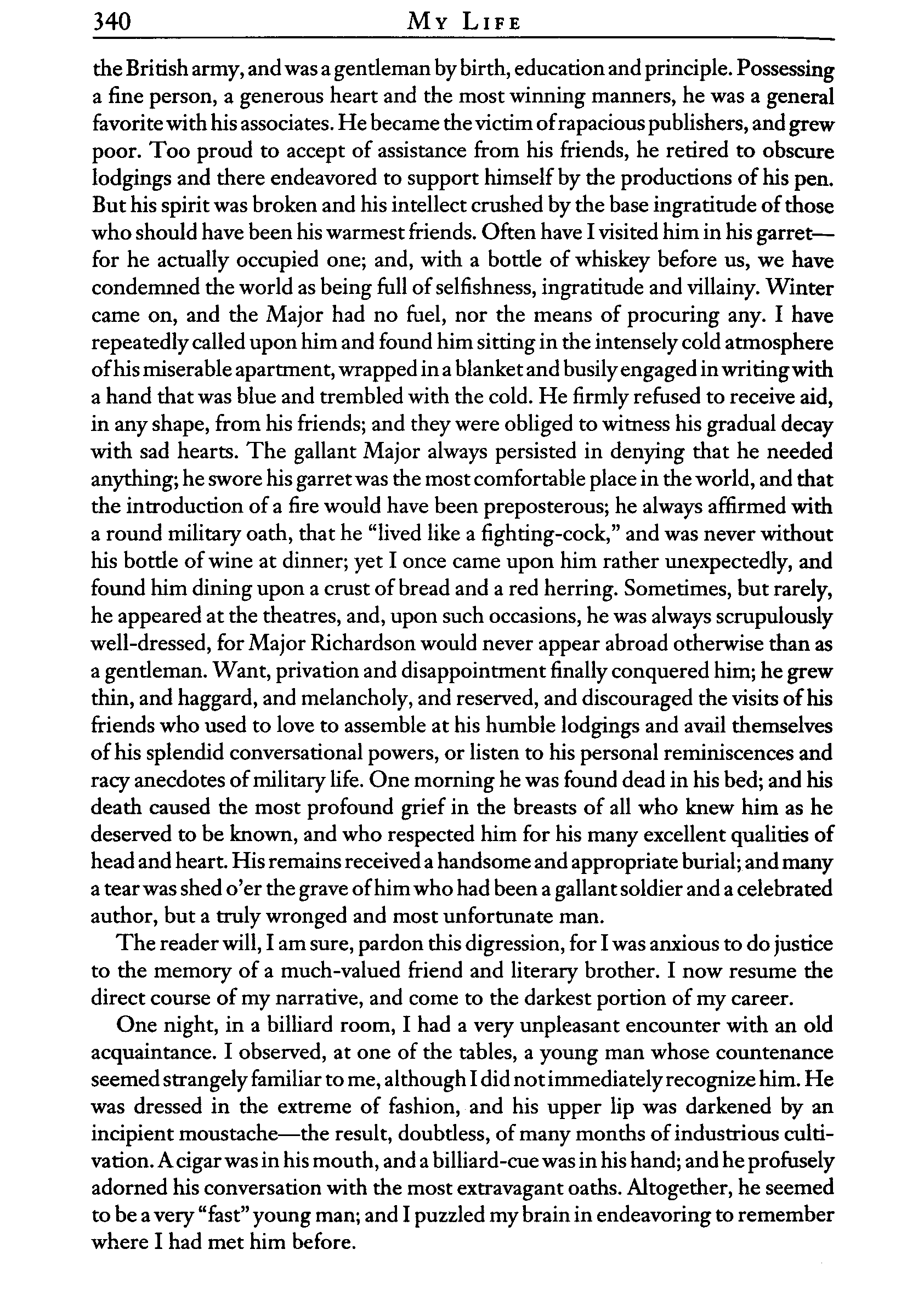 340 MY LIFE

the British army, and was a gentleman by birth, education and principle. Possessing a fine person, a generous heart and the most winning manners, he was a general favorite with his associates. He became the victim of rapacious publishers, and grew poor. Too proud to accept of assistance from his friends, he retired to obscure lodgings and there endeavored to support himself by the productions of his pen. But his spirit was broken and his intellect crushed by the base ingratitude of those who should have been his warmest friends. Often have I visited him in his garret—for he actually occupied one; and, with a bottle of whiskey before us, we have condemned the world as being full of selfishness, ingratitude and villainy. Winter came on, and the Major had no fuel, nor the means of procuring any. I have repeatedly called upon him and found him sitting in the intensely cold atmosphere of his miserable apartment, wrapped in a blanket and busily engaged in writing with a hand that was blue and trembled with the cold. He firmly refused to receive aid, in any shape, from his friends; and they were obliged to witness his gradual decay with sad hearts. The gallant Major always persisted in denying that he needed anything; he swore his garret was the most comfortable place in the world, and that the introduction of a fire would have been preposterous; he always affirmed with a round military oath, that he "lived like a fighting-cock," and was never without his bottle of wine at dinner; yet I once came upon him rather unexpectedly, and found him dining upon a crust of bread and a red herring. Sometimes, but rarely, he appeared at the theatres, and, upon such occasions, he was always scrupulously well-dressed, for Major Richardson would never appear abroad otherwise than as a gentleman. Want, privation and disappointment finally conquered him; he grew thin, and haggard, and melancholy, and reserved, and discouraged the visits of his friends who used to love to assemble at his humble lodgings and avail themselves of his splendid conversational powers, or listen to his personal reminiscences and racy anecdotes of military life. One morning he was found dead in his bed; and his death caused the most profound grief in the breasts of all who knew him as he deserved to be known, and who respected him for his many excellent qualities of head and heart. His remains received a handsome and appropriate burial; and many a tear was shed o'er the grave of him who had been a gallant soldier and a celebrated author, but a truly wronged and most unfortunate man.

The reader will, I am sure, pardon this digression, for I was anxious to do justice to the memory of a much-valued friend and literary brother. I now resume the direct course of my narrative, and come to the darkest portion of my career.

One night, in a billiard room, I had a very unpleasant encounter with an old acquaintance. I observed, at one of the tables, a young man whose countenance seemed strangely familiar to me, although I did not immediately recognize him. He was dressed in the extreme of fashion, and his upper lip was darkened by an incipient moustache—the result, doubtless, of many months of industrious cultivation. A cigar was in his mouth, and a billiard-cue was in his hand; and he profusely adorned his conversation with the most extravagant oaths. Altogether, he seemed to be a very "fast" young man; and I puzzled my brain in endeavoring to remember where I had met him before.